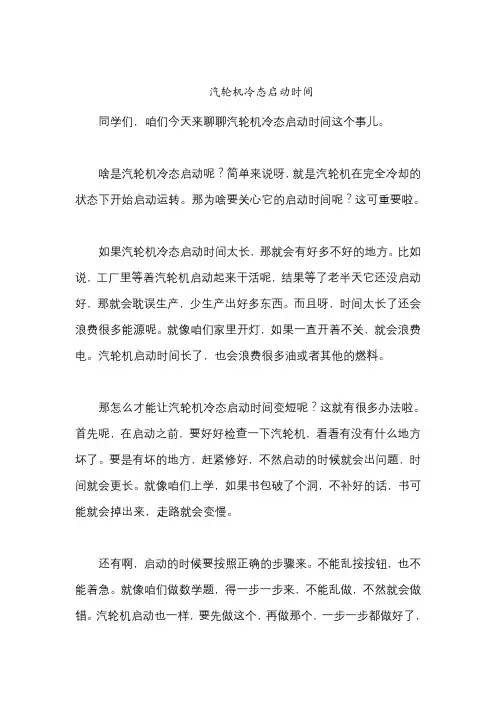 汽轮机冷态启动时间

同学们，咱们今天来聊聊汽轮机冷态启动时间这个事儿。

啥是汽轮机冷态启动呢？简单来说呀，就是汽轮机在完全冷却的状态下开始启动运转。那为啥要关心它的启动时间呢？这可重要啦。

如果汽轮机冷态启动时间太长，那就会有好多不好的地方。比如说，工厂里等着汽轮机启动起来干活呢，结果等了老半天它还没启动好，那就会耽误生产，少生产出好多东西。而且呀，时间太长了还会浪费很多能源呢。就像咱们家里开灯，如果一直开着不关，就会浪费电。汽轮机启动时间长了，也会浪费很多油或者其他的燃料。

那怎么才能让汽轮机冷态启动时间变短呢？这就有很多办法啦。首先呢，在启动之前，要好好检查一下汽轮机，看看有没有什么地方坏了。要是有坏的地方，赶紧修好，不然启动的时候就会出问题，时间就会更长。就像咱们上学，如果书包破了个洞，不补好的话，书可能就会掉出来，走路就会变慢。

还有啊，启动的时候要按照正确的步骤来。不能乱按按钮，也不能着急。就像咱们做数学题，得一步一步来，不能乱做，不然就会做错。汽轮机启动也一样，要先做这个，再做那个，一步一步都做好了，